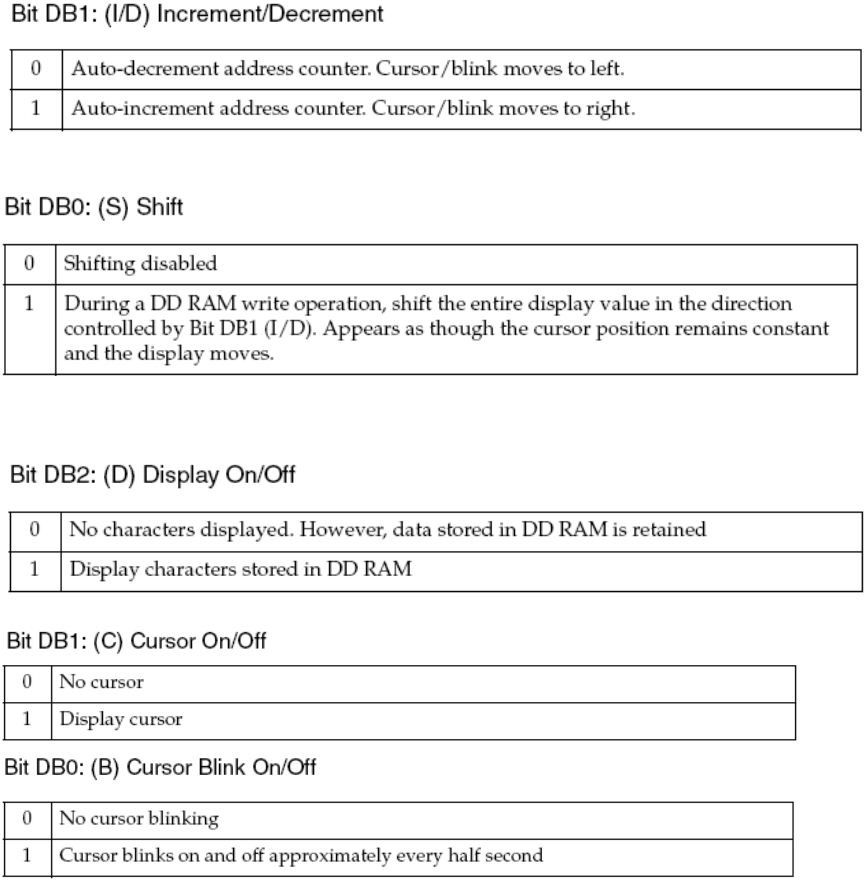 Bit DB1: (I/D) Increment/Decrement

| 0 | Auto-decrement address counter. Cursor/blink moves to left. |
|---|---|
| 1 | Auto-increment address counter. Cursor/blink moves to right. |

Bit DB0: (S) Shift

| 0 | Shifting disabled |
|---|---|
| 1 | During a DD RAM write operation, shift the entire display value in the direction controlled by Bit DB1 (I/D). Appears as though the cursor position remains constant and the display moves. |

Bit DB2: (D) Display On/Off

| 0 | No characters displayed. However, data stored in DD RAM is retained |
|---|---|
| 1 | Display characters stored in DD RAM |

Bit DB1: (C) Cursor On/Off

| 0 | No cursor |
|---|---|
| 1 | Display cursor |

Bit DB0: (B) Cursor Blink On/Off

| 0 | No cursor blinking |
|---|---|
| 1 | Cursor blinks on and off approximately every half second |